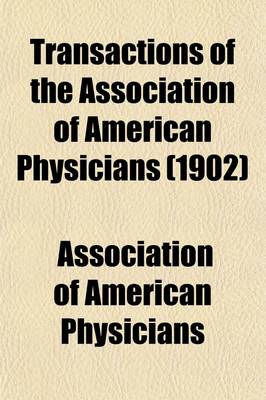 Transactions of the Association of American Physicians (1902)

Association of American Physicians